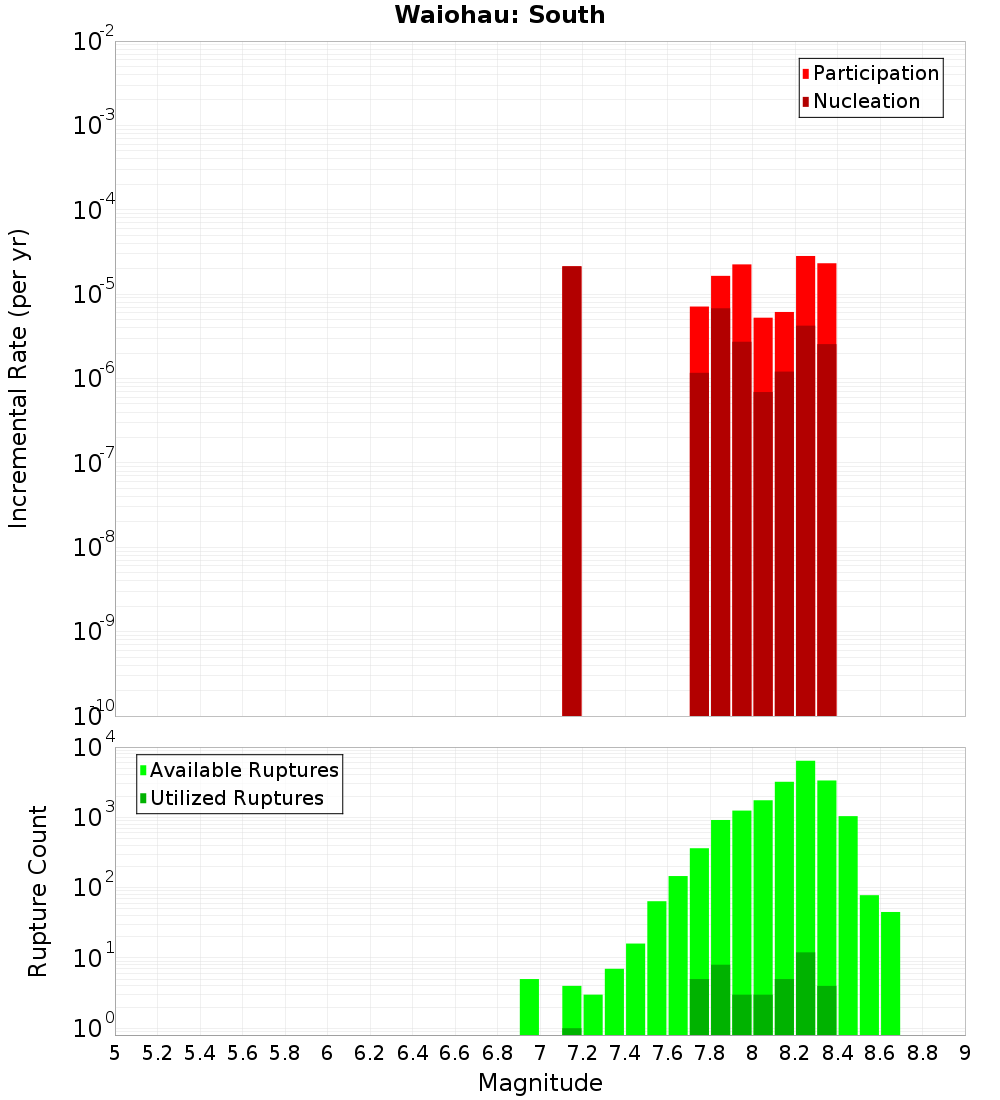 Waiohau: South

Participation
Nucleation

Incremental Rate (per yr)

$10^{-2}$
$10^{-3}$
$10^{-4}$
$10^{-5}$
$10^{-6}$
$10^{-7}$
$10^{-8}$
$10^{-9}$
$10^{-10}$

Available Ruptures
Utilized Ruptures

Rupture Count

$10^{4}$
$10^{3}$
$10^{2}$
$10^{1}$
$10^{0}$

5 5.2 5.4 5.6 5.8 6 6.2 6.4 6.6 6.8 7 7.2 7.4 7.6 7.8 8 8.2 8.4 8.6 8.8 9

Magnitude